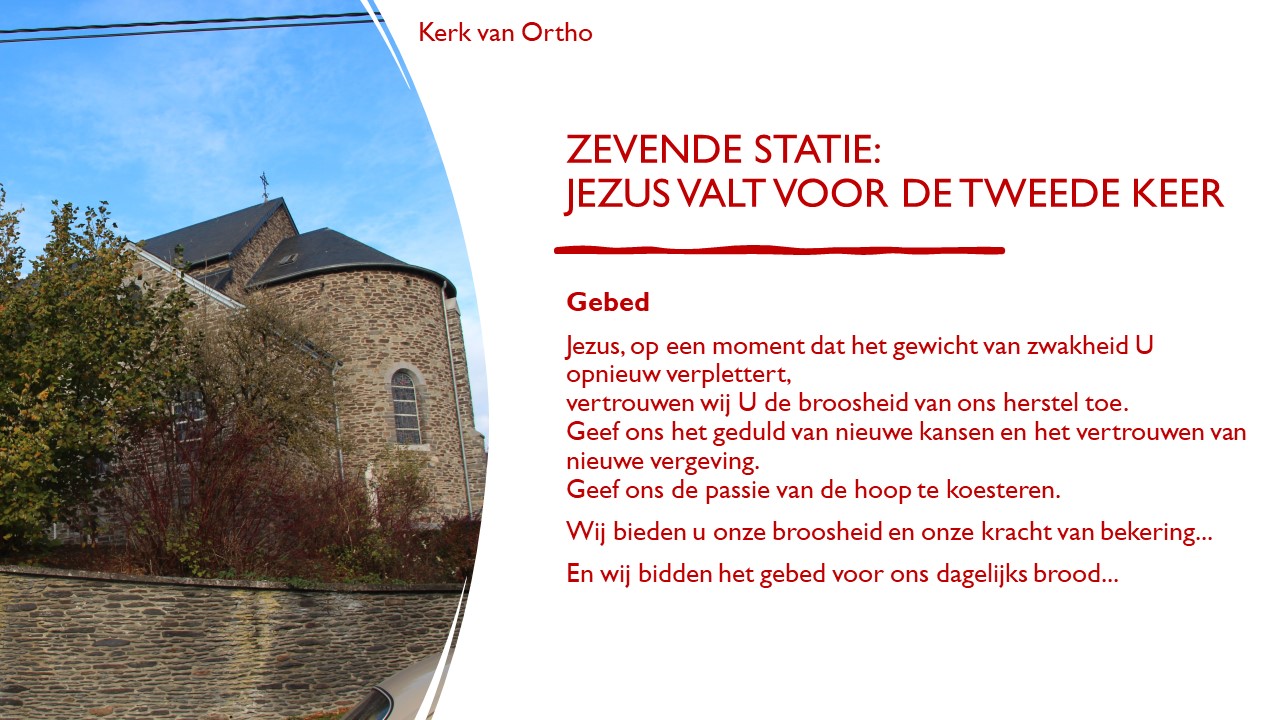 Kerk van Ortho

ZEVENDE STATIE:
JEZUS VALT VOOR DE TWEEDE KEER

Gebed

Jezus, op een moment dat het gewicht van zwakheid U opnieuw verplettert,
vertrouwen wij U de broosheid van ons herstel toe.
Geef ons het geduld van nieuwe kansen en het vertrouwen van nieuwe vergeving.
Geef ons de passie van de hoop te koesteren.

Wij bieden u onze broosheid en onze kracht van bekering...

En wij bidden het gebed voor ons dagelijks brood...